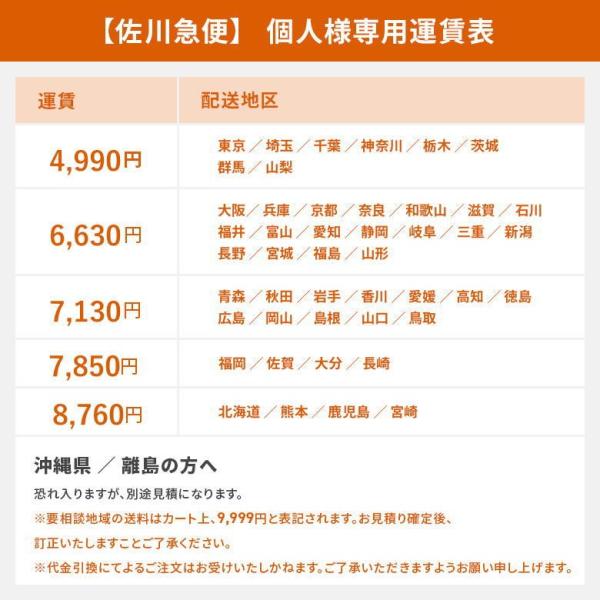 【佐川急便】 個人様専用運賃表

| 運賃 | 配送地区 |
|---|---|
| 4,990円 | 東京 ／ 埼玉 ／ 千葉 ／ 神奈川 ／ 栃木 ／ 茨城 群馬 ／ 山梨 |
| 6,630円 | 大阪 ／ 兵庫 ／ 京都 ／ 奈良 ／ 和歌山 ／ 滋賀 ／ 石川 福井 ／ 富山 ／ 愛知 ／ 静岡 ／ 岐阜 ／ 三重 ／ 新潟 長野 ／ 宮城 ／ 福島 ／ 山形 |
| 7,130円 | 青森 ／ 秋田 ／ 岩手 ／ 香川 ／ 愛媛 ／ 高知 ／ 徳島 広島 ／ 岡山 ／ 島根 ／ 山口 ／ 鳥取 |
| 7,850円 | 福岡 ／ 佐賀 ／ 大分 ／ 長崎 |
| 8,760円 | 北海道 ／ 熊本 ／ 鹿児島 ／ 宮崎 |

沖縄県 ／ 離島の方へ
恐れ入りますが、別途見積になります。
※要相談地域の送料はカート上、9,999円と表記されます。お見積り確定後、訂正いたしますことご了承ください。
※代金引換にてよるご注文はお受けいたしかねます。ご了承いただきますようお願い申し上げます。